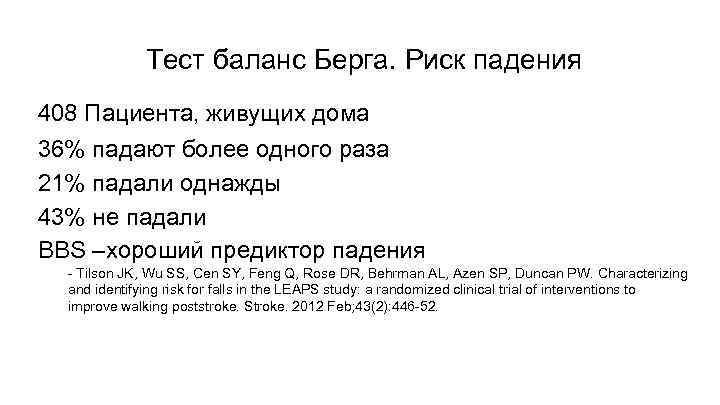 Тест баланс Берга. Риск падения

408 Пациента, живущих дома

36% падают более одного раза

21% падали однажды

43% не падали

BBS –хороший предиктор падения

- Tilson JK, Wu SS, Cen SY, Feng Q, Rose DR, Behrman AL, Azen SP, Duncan PW. Characterizing and identifying risk for falls in the LEAPS study: a randomized clinical trial of interventions to improve walking poststroke. Stroke. 2012 Feb;43(2):446-52.